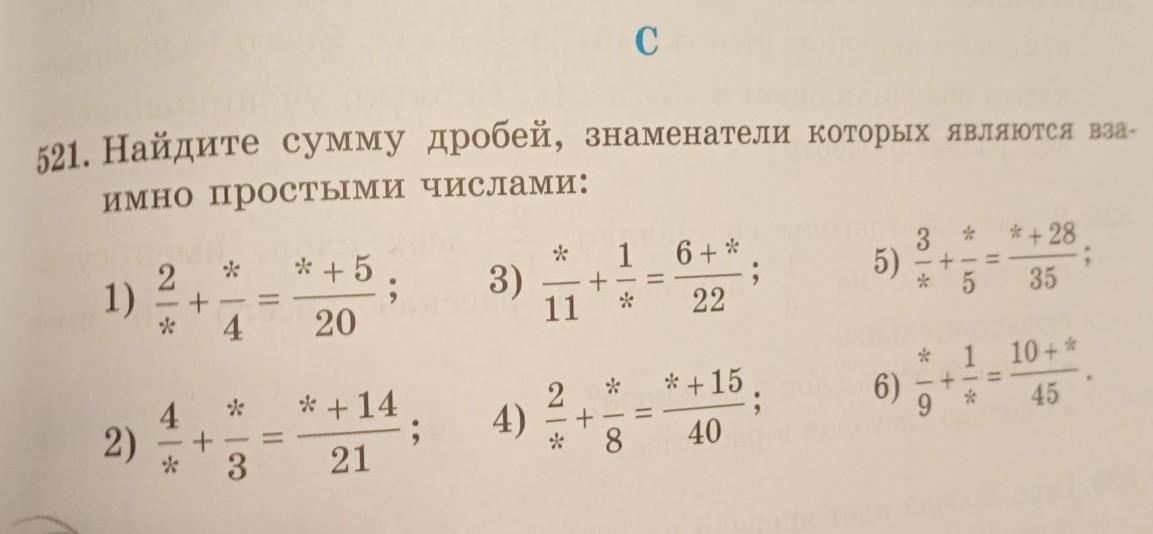 C

521. Найдите сумму дробей, знаменатели которых являются взаимно простыми числами:

1) $\frac{2}{*} + \frac{*}{4} = \frac{* + 5}{20}$;

2) $\frac{4}{*} + \frac{*}{3} = \frac{* + 14}{21}$;

3) $\frac{*}{11} + \frac{1}{*} = \frac{6 + *}{22}$;

4) $\frac{2}{*} + \frac{*}{8} = \frac{* + 15}{40}$;

5) $\frac{3}{*} + \frac{*}{5} = \frac{* + 28}{35}$;

6) $\frac{*}{9} + \frac{1}{*} = \frac{10 + *}{45}$.